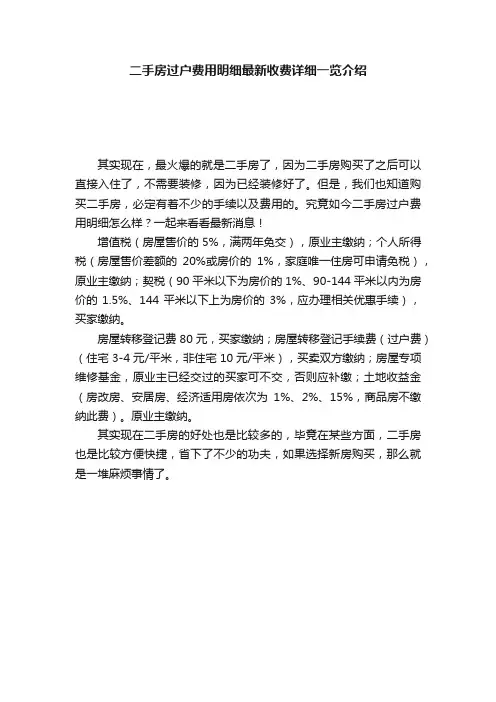 二手房过户费用明细最新收费详细一览介绍

其实现在，最火爆的就是二手房了，因为二手房购买了之后可以直接入住了，不需要装修，因为已经装修好了。但是，我们也知道购买二手房，必定有着不少的手续以及费用的。究竟如今二手房过户费用明细怎么样？一起来看看最新消息！

增值税（房屋售价的 5%，满两年免交），原业主缴纳；个人所得税（房屋售价差额的 20%或房价的 1%，家庭唯一住房可申请免税），原业主缴纳；契税（90 平米以下为房价的 1%、90-144 平米以内为房价的 1.5%、144 平米以下上为房价的 3%，应办理相关优惠手续），买家缴纳。

房屋转移登记费 80 元，买家缴纳；房屋转移登记手续费（过户费）（住宅 3-4 元/平米，非住宅 10 元/平米），买卖双方缴纳；房屋专项维修基金，原业主已经交过的买家可不交，否则应补缴；土地收益金（房改房、安居房、经济适用房依次为 1%、2%、15%，商品房不缴纳此费）。原业主缴纳。

其实现在二手房的好处也是比较多的，毕竟在某些方面，二手房也是比较方便快捷，省下了不少的功夫，如果选择新房购买，那么就是一堆麻烦事情了。